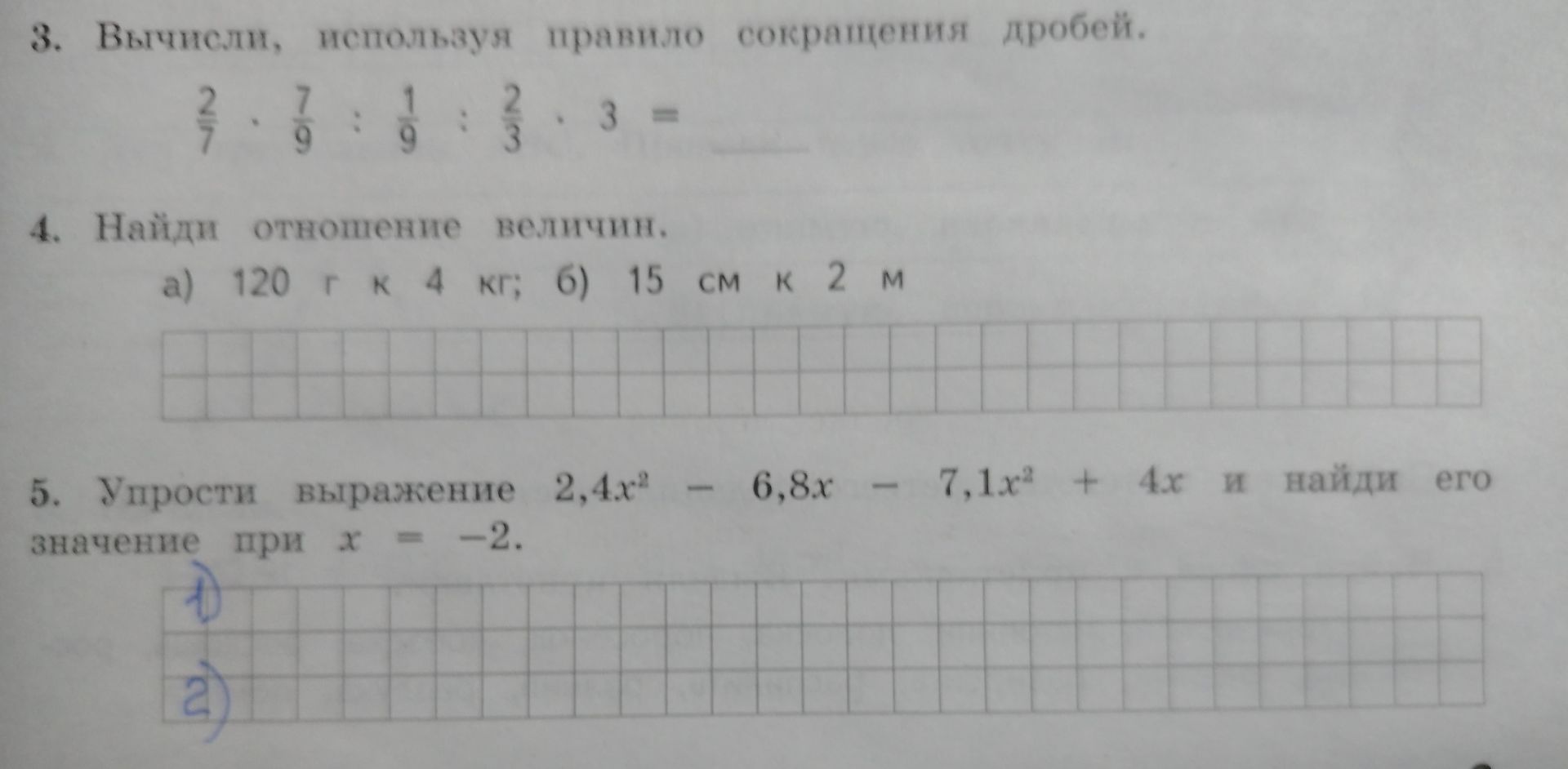 3. Вычисли, используя правило сокращения дробей.

$\frac{2}{7} \cdot \frac{7}{9} : \frac{1}{9} : \frac{2}{3} \cdot 3 =$ ____

4. Найди отношение величин.

а) 120 г к 4 кг; б) 15 см к 2 м

5. Упрости выражение $2,4x^2 - 6,8x - 7,1x^2 + 4x$ и найди его значение при $x = -2$.

1)

2)